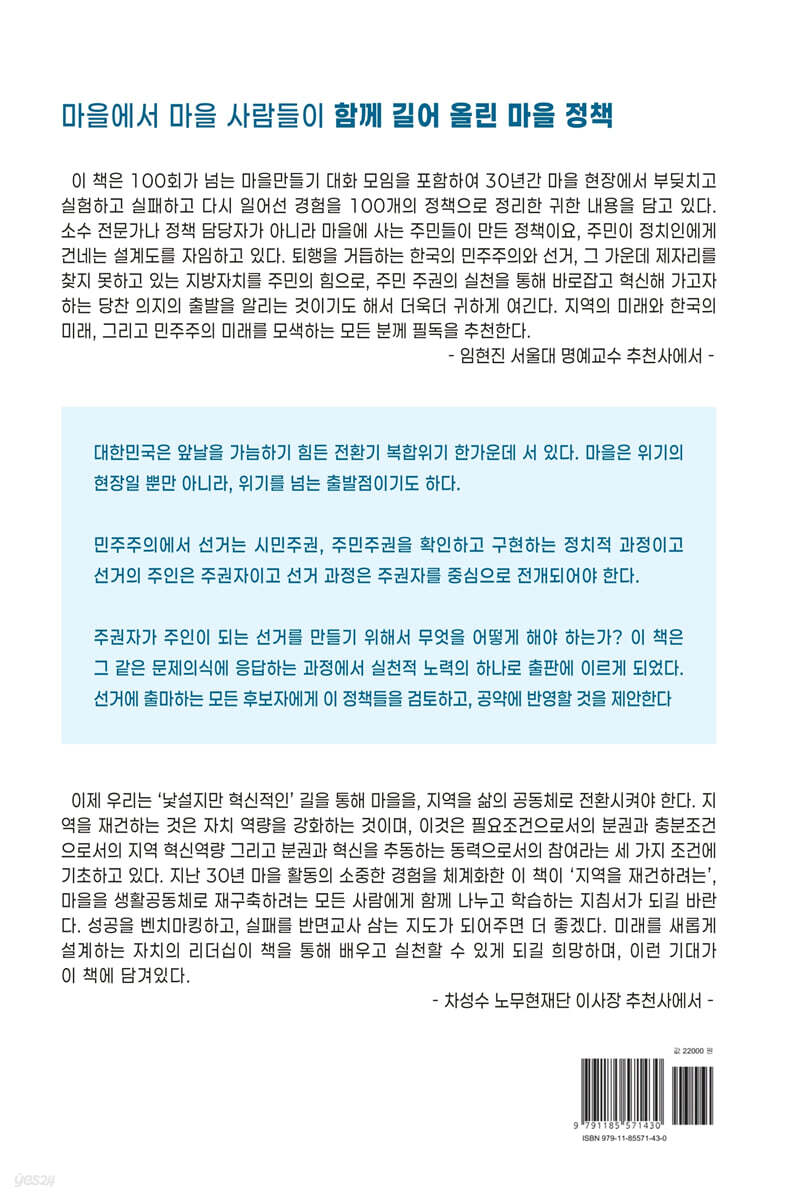 마을에서 마을 사람들이 함께 길어 올린 마을 정책

이 책은 100회가 넘는 마을만들기 대화 모임을 포함하여 30년간 마을 현장에서 부딪치고 실험하고 실패하고 다시 일어선 경험을 100개의 정책으로 정리한 귀한 내용을 담고 있다. 소수 전문가나 정책 담당자가 아니라 마을에 사는 주민들이 만든 정책이요, 주민이 정치인에게 건네는 설계도를 자임하고 있다. 퇴행을 거듭하는 한국의 민주주의와 선거, 그 가운데 제자리를 찾지 못하고 있는 지방자치를 주민의 힘으로, 주민 주권의 실천을 통해 바로잡고 혁신해 가고자 하는 당찬 의지의 출발을 알리는 것이기도 해서 더욱더 귀하게 여긴다. 지역의 미래와 한국의 미래, 그리고 민주주의 미래를 모색하는 모든 분께 필독을 추천한다.

- 임현진 서울대 명예교수 추천사에서 -

대한민국은 앞날을 가늠하기 힘든 전환기 복합위기 한가운데 서 있다. 마을은 위기의 현장일 뿐만 아니라, 위기를 넘는 출발점이기도 하다.

민주주의에서 선거는 시민주권, 주민주권을 확인하고 구현하는 정치적 과정이고 선거의 주인은 주권자이고 선거 과정은 주권자를 중심으로 전개되어야 한다.

주권자가 주인이 되는 선거를 만들기 위해서 무엇을 어떻게 해야 하는가? 이 책은 그 같은 문제의식에 응답하는 과정에서 실천적 노력의 하나로 출판에 이르게 되었다. 선거에 출마하는 모든 후보자에게 이 정책들을 검토하고, 공약에 반영할 것을 제안한다

이제 우리는 '낯설지만 혁신적인' 길을 통해 마을을, 지역을 삶의 공동체로 전환시켜야 한다. 지역을 재건하는 것은 자치 역량을 강화하는 것이며, 이것은 필요조건으로서의 분권과 충분조건으로서의 지역 혁신역량 그리고 분권과 혁신을 추동하는 동력으로서의 참여라는 세 가지 조건에 기초하고 있다. 지난 30년 마을 활동의 소중한 경험을 체계화한 이 책이 '지역을 재건하려는', 마을을 생활공동체로 재구축하려는 모든 사람에게 함께 나누고 학습하는 지침서가 되길 바란다. 성공을 벤치마킹하고, 실패를 반면교사 삼는 지도가 되어주면 더 좋겠다. 미래를 새롭게 설계하는 자치의 리더십이 책을 통해 배우고 실천할 수 있게 되길 희망하며, 이런 기대가 이 책에 담겨있다.

- 차성수 노무현재단 이사장 추천사에서 -

값 22000 원

9 791185 571430

ISBN 979-11-85571-43-0

yes24